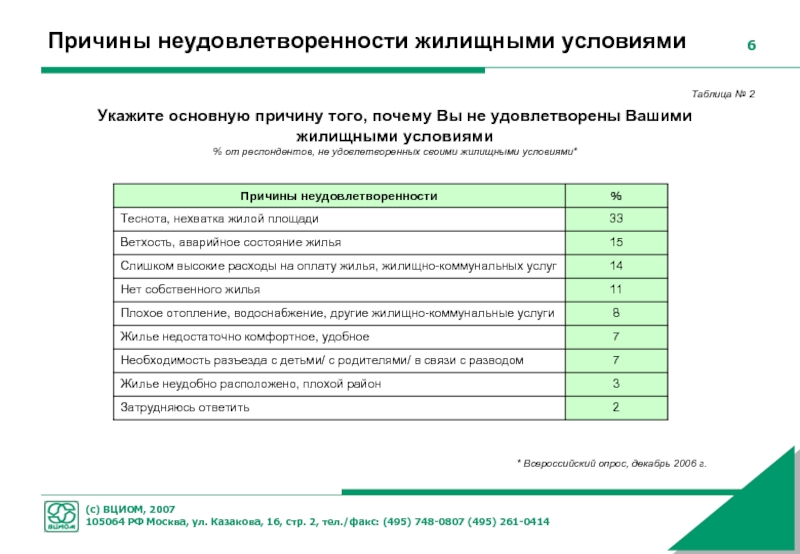 Причины неудовлетворенности жилищными условиями

6

Таблица № 2

Укажите основную причину того, почему Вы не удовлетворены Вашими жилищными условиями

% от респондентов, не удовлетворенных своими жилищными условиями*

| Причины неудовлетворенности | % |
|---|---|
| Теснота, нехватка жилой площади | 33 |
| Ветхость, аварийное состояние жилья | 15 |
| Слишком высокие расходы на оплату жилья, жилищно-коммунальных услуг | 14 |
| Нет собственного жилья | 11 |
| Плохое отопление, водоснабжение, другие жилищно-коммунальные услуги | 8 |
| Жилье недостаточно комфортное, удобное | 7 |
| Необходимость разъезда с детьми/ с родителями/ в связи с разводом | 7 |
| Жилье неудобно расположено, плохой район | 3 |
| Затрудняюсь ответить | 2 |

* Всероссийский опрос, декабрь 2006 г.

ВЦИОМ

(с) ВЦИОМ, 2007
105064 РФ Москва, ул. Казакова, 16, стр. 2, тел./факс: (495) 748-0807 (495) 261-0414